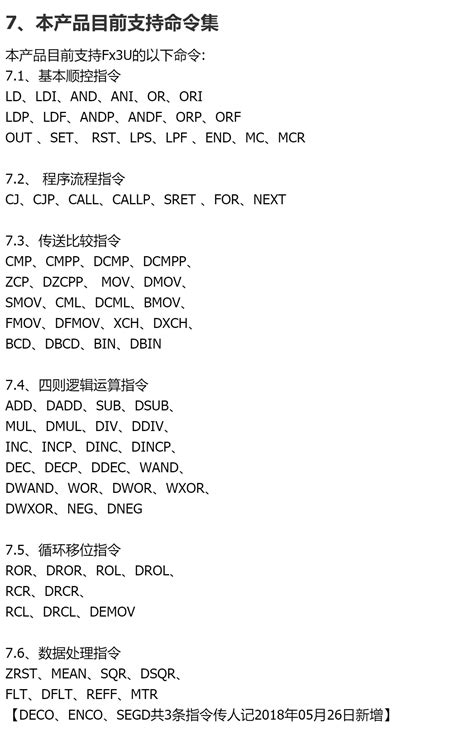 7、本产品目前支持命令集

本产品目前支持Fx3U的以下命令：
7.1、基本顺控指令
LD、LDI、AND、ANI、OR、ORI
LDP、LDF、ANDP、ANDF、ORP、ORF
OUT 、SET、 RST、LPS、LPF 、END、MC、MCR

7.2、 程序流程指令
CJ、CJP、CALL、CALLP、SRET 、FOR、NEXT

7.3、传送比较指令
CMP、CMPP、DCMP、DCMPP、
ZCP、DZCPP、 MOV、DMOV、
SMOV、CML、DCML、BMOV、
FMOV、DFMOV、XCH、DXCH、
BCD、DBCD、BIN、DBIN

7.4、四则逻辑运算指令
ADD、DADD、SUB、DSUB、
MUL、DMUL、DIV、DDIV、
INC、INCP、DINC、DINCP、
DEC、DECP、DDEC、WAND、
DWAND、WOR、DWOR、WXOR、
DWXOR、NEG、DNEG

7.5、循环移位指令
ROR、DROR、ROL、DROL、
RCR、DRCR、
RCL、DRCL、DEMOV

7.6、数据处理指令
ZRST、MEAN、SQR、DSQR、
FLT、DFLT、REFF、MTR
【DECO、ENCO、SEGD共3条指令传人记2018年05月26日新增】